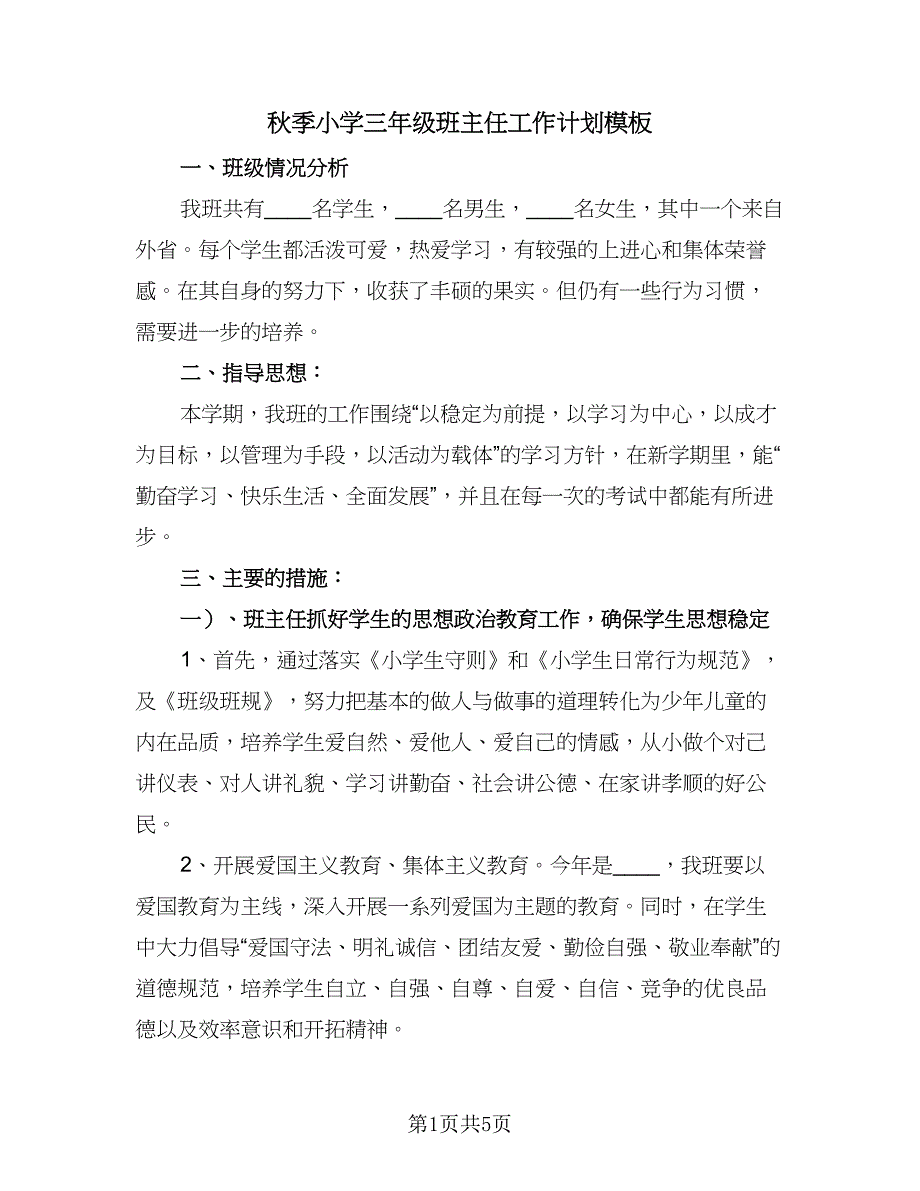 秋季小学三年级班主任工作计划模板

一、班级情况分析

我班共有____名学生，____名男生，____名女生，其中一个来自外省。每个学生都活泼可爱，热爱学习，有较强的上进心和集体荣誉感。在其自身的努力下，收获了丰硕的果实。但仍有一些行为习惯，需要进一步的培养。

二、指导思想：

本学期，我班的工作围绕“以稳定为前提，以学习为中心，以成才为目标，以管理为手段，以活动为载体”的学习方针，在新学期里，能“勤奋学习、快乐生活、全面发展”，并且在每一次的考试中都能有所进步。

三、主要的措施：

一）、班主任抓好学生的思想政治教育工作，确保学生思想稳定

1、首先，通过落实《小学生守则》和《小学生日常行为规范》，及《班级班规》，努力把基本的做人与做事的道理转化为少年儿童的内在品质，培养学生爱自然、爱他人、爱自己的情感，从小做个对己讲仪表、对人讲礼貌、学习讲勤奋、社会讲公德、在家讲孝顺的好公民。

2、开展爱国主义教育、集体主义教育。今年是____，我班要以爱国教育为主线，深入开展一系列爱国为主题的教育。同时，在学生中大力倡导“爱国守法、明礼诚信、团结友爱、勤俭自强、敬业奉献”的道德规范，培养学生自立、自强、自尊、自爱、自信、竞争的优良品德以及效率意识和开拓精神。

第1页共5页